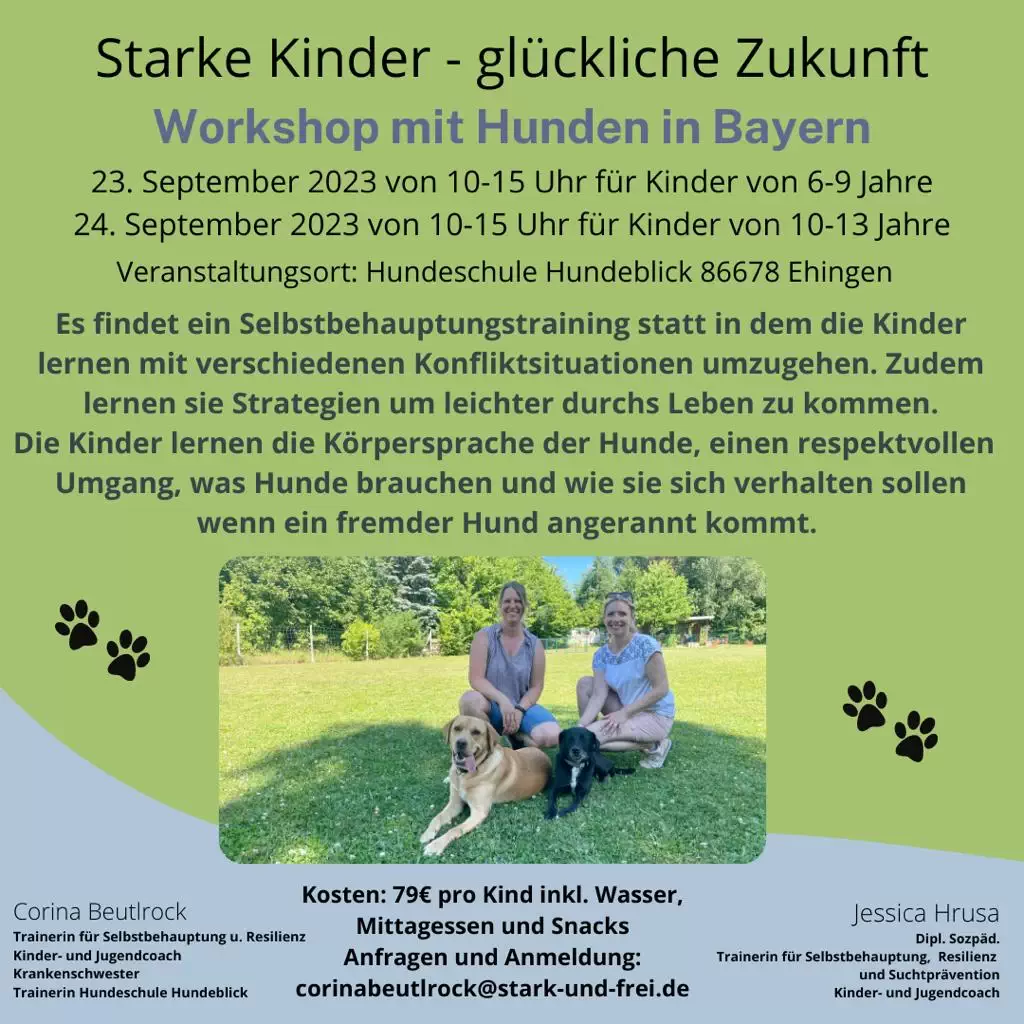 Starke Kinder - glückliche Zukunft

Workshop mit Hunden in Bayern

23. September 2023 von 10-15 Uhr für Kinder von 6-9 Jahre
24. September 2023 von 10-15 Uhr für Kinder von 10-13 Jahre

Veranstaltungsort: Hundeschule Hundeblick 86678 Ehingen

Es findet ein Selbstbehauptungstraining statt in dem die Kinder lernen mit verschiedenen Konfliktsituationen umzugehen. Zudem lernen sie Strategien um leichter durchs Leben zu kommen.
Die Kinder lernen die Körpersprache der Hunde, einen respektvollen Umgang, was Hunde brauchen und wie sie sich verhalten sollen wenn ein fremder Hund angerannt kommt.

Corina Beutlrock
Trainerin für Selbstbehauptung u. Resilienz
Kinder- und Jugendcoach
Krankenschwester
Trainerin Hundeschule Hundeblick

Kosten: 79€ pro Kind inkl. Wasser, Mittagessen und Snacks
Anfragen und Anmeldung:
corinabeutlrock@stark-und-frei.de

Jessica Hrusa
Dipl. Sozpäd.
Trainerin für Selbstbehauptung, Resilienz und Suchtprävention
Kinder- und Jugendcoach